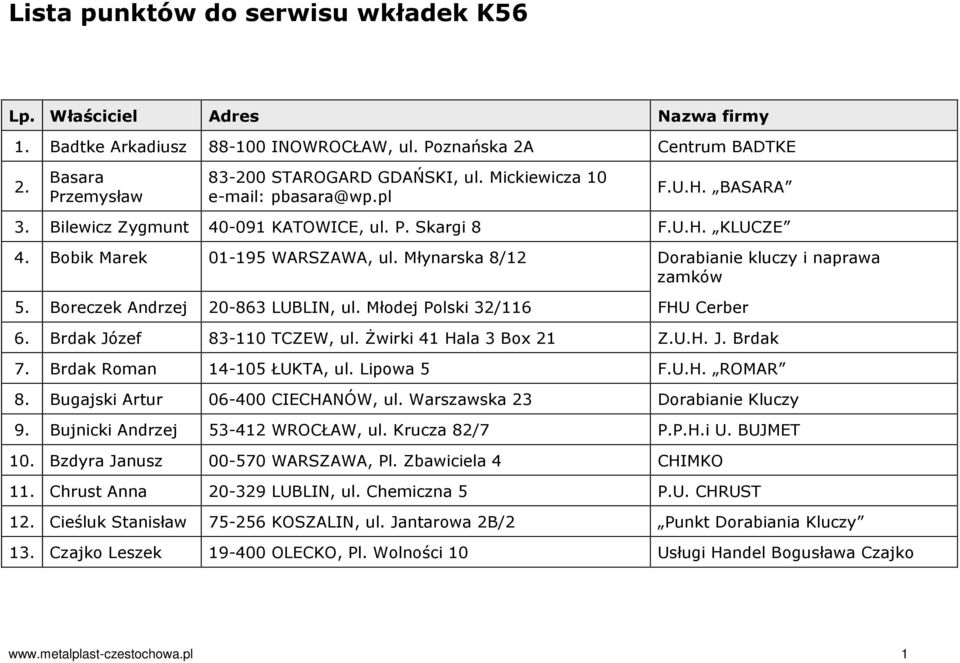 Lista punktów do serwisu wkładek K56

| Lp. | Właściciel | Adres | Nazwa firmy |
|---|---|---|---|
| 1. | Badtke Arkadiusz | 88-100 INOWROCŁAW, ul. Poznańska 2A | Centrum BADTKE |
| 2. | Basara Przemysław | 83-200 STAROGARD GDAŃSKI, ul. Mickiewicza 10 e-mail: pbasara@wp.pl | F.U.H. „BASARA” |
| 3. | Bilewicz Zygmunt | 40-091 KATOWICE, ul. P. Skargi 8 | F.U.H. „KLUCZE” |
| 4. | Bobik Marek | 01-195 WARSZAWA, ul. Młynarska 8/12 | Dorabianie kluczy i naprawa zamków |
| 5. | Boreczek Andrzej | 20-863 LUBLIN, ul. Młodej Polski 32/116 | FHU Cerber |
| 6. | Brdak Józef | 83-110 TCZEW, ul. Żwirki 41 Hala 3 Box 21 | Z.U.H. J. Brdak |
| 7. | Brdak Roman | 14-105 ŁUKTA, ul. Lipowa 5 | F.U.H. „ROMAR” |
| 8. | Bugajski Artur | 06-400 CIECHANÓW, ul. Warszawska 23 | Dorabianie Kluczy |
| 9. | Bujnicki Andrzej | 53-412 WROCŁAW, ul. Krucza 82/7 | P.P.H.i U. BUJMET |
| 10. | Bzdyra Janusz | 00-570 WARSZAWA, Pl. Zbawiciela 4 | CHIMKO |
| 11. | Chrust Anna | 20-329 LUBLIN, ul. Chemiczna 5 | P.U. CHRUST |
| 12. | Cieśluk Stanisław | 75-256 KOSZALIN, ul. Jantarowa 2B/2 | „Punkt Dorabiania Kluczy” |
| 13. | Czajko Leszek | 19-400 OLECKO, Pl. Wolności 10 | Usługi Handel Bogusława Czajko |

www.metalplast-czestochowa.pl 1